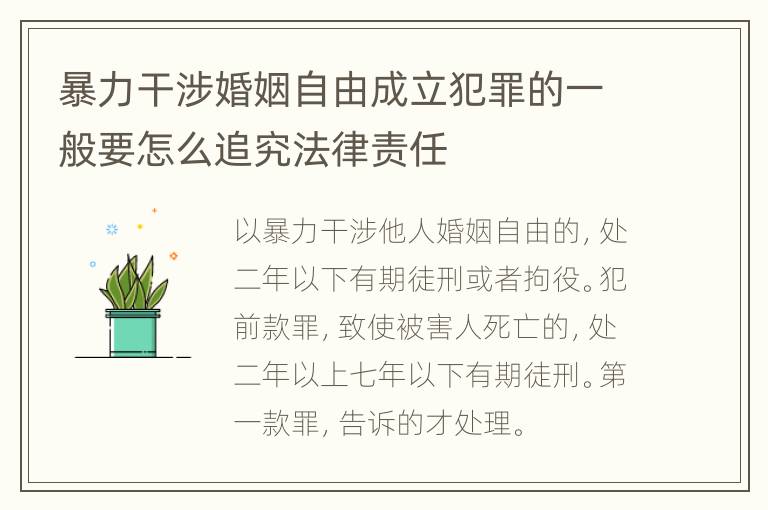 暴力干涉婚姻自由成立犯罪的一般要怎么追究法律责任

以暴力干涉他人婚姻自由的，处二年以下有期徒刑或者拘役。犯前款罪，致使被害人死亡的，处二年以上七年以下有期徒刑。第一款罪，告诉的才处理。